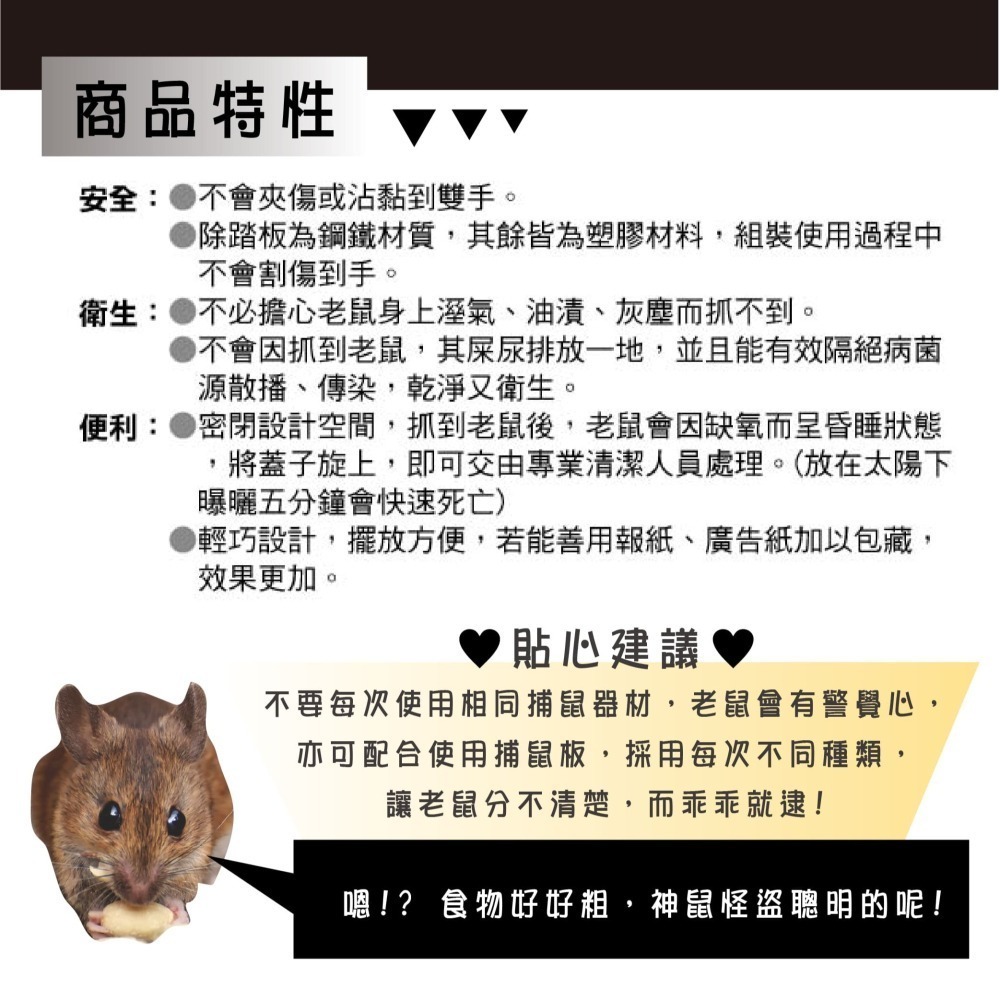 商品特性

安全：●不會夾傷或沾黏到雙手。
●除踏板為鋼鐵材質，其餘皆為塑膠材料，組裝使用過程中不會割傷到手。

衛生：●不必擔心老鼠身上溼氣、油漬、灰塵而抓不到。
●不會因抓到老鼠，其屎尿排放一地，並且能有效隔絕病菌源散播、傳染，乾淨又衛生。

便利：●密閉設計空間，抓到老鼠後，老鼠會因缺氧而呈昏睡狀態，將蓋子旋上，即可交由專業清潔人員處理。(放在太陽下曝曬五分鐘會快速死亡)
●輕巧設計，擺放方便，若能善用報紙、廣告紙加以包藏，效果更加。

♥貼心建議♥

不要每次使用相同捕鼠器材，老鼠會有警覺心，
亦可配合使用捕鼠板，採用每次不同種類，
讓老鼠分不清楚，而乖乖就逮！

嗯！? 食物好好粗，神鼠怪盜聰明的呢！